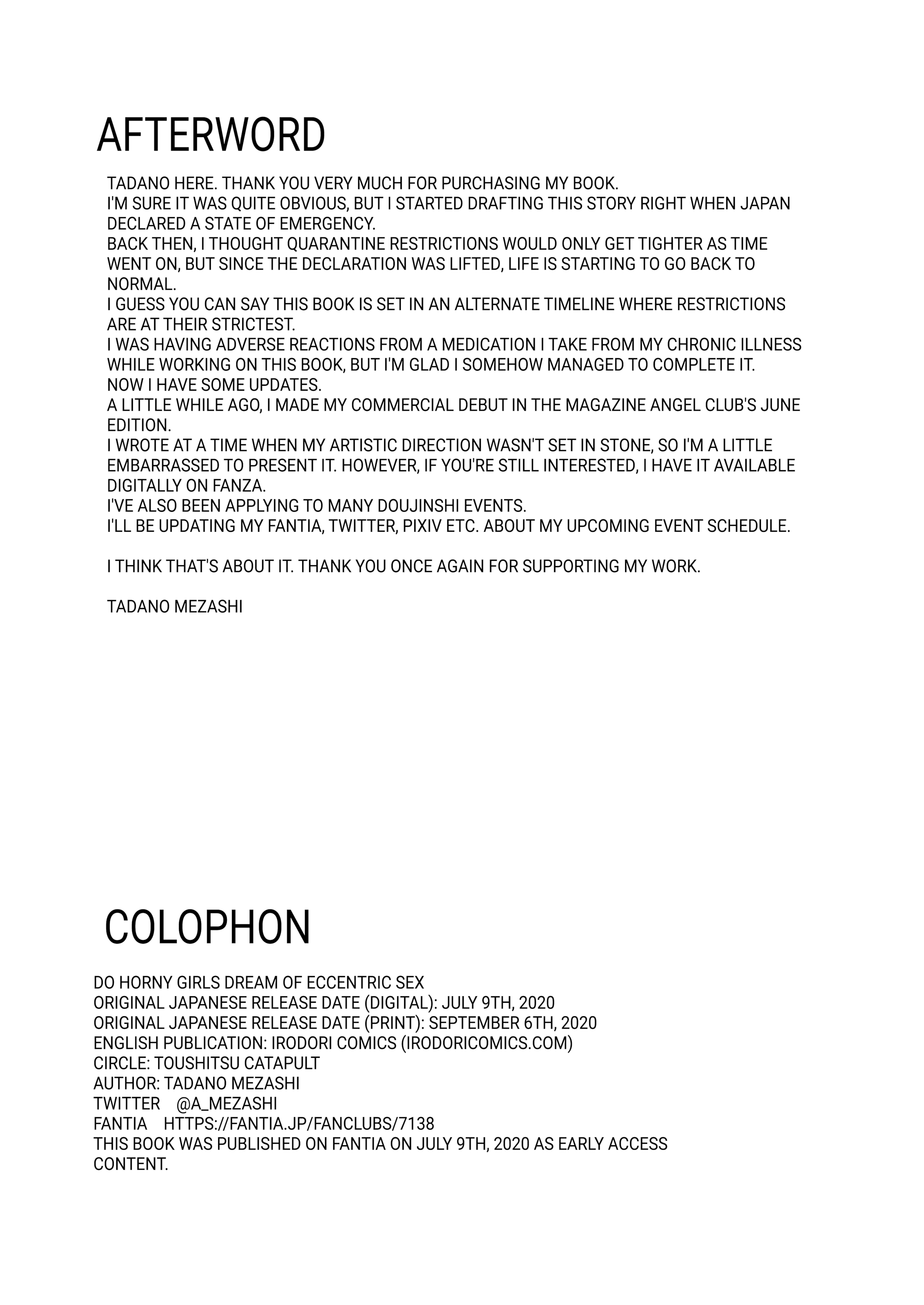 AFTERWORD

TADANO HERE. THANK YOU VERY MUCH FOR PURCHASING MY BOOK.
I'M SURE IT WAS QUITE OBVIOUS, BUT I STARTED DRAFTING THIS STORY RIGHT WHEN JAPAN DECLARED A STATE OF EMERGENCY.
BACK THEN, I THOUGHT QUARANTINE RESTRICTIONS WOULD ONLY GET TIGHTER AS TIME WENT ON, BUT SINCE THE DECLARATION WAS LIFTED, LIFE IS STARTING TO GO BACK TO NORMAL.
I GUESS YOU CAN SAY THIS BOOK IS SET IN AN ALTERNATE TIMELINE WHERE RESTRICTIONS ARE AT THEIR STRICTEST.
I WAS HAVING ADVERSE REACTIONS FROM A MEDICATION I TAKE FROM MY CHRONIC ILLNESS WHILE WORKING ON THIS BOOK, BUT I'M GLAD I SOMEHOW MANAGED TO COMPLETE IT.
NOW I HAVE SOME UPDATES.
A LITTLE WHILE AGO, I MADE MY COMMERCIAL DEBUT IN THE MAGAZINE ANGEL CLUB'S JUNE EDITION.
I WROTE AT A TIME WHEN MY ARTISTIC DIRECTION WASN'T SET IN STONE, SO I'M A LITTLE EMBARRASSED TO PRESENT IT. HOWEVER, IF YOU'RE STILL INTERESTED, I HAVE IT AVAILABLE DIGITALLY ON FANZA.
I'VE ALSO BEEN APPLYING TO MANY DOUJINSHI EVENTS.
I'LL BE UPDATING MY FANTIA, TWITTER, PIXIV ETC. ABOUT MY UPCOMING EVENT SCHEDULE.

I THINK THAT'S ABOUT IT. THANK YOU ONCE AGAIN FOR SUPPORTING MY WORK.

TADANO MEZASHI

COLOPHON

DO HORNY GIRLS DREAM OF ECCENTRIC SEX
ORIGINAL JAPANESE RELEASE DATE (DIGITAL): JULY 9TH, 2020
ORIGINAL JAPANESE RELEASE DATE (PRINT): SEPTEMBER 6TH, 2020
ENGLISH PUBLICATION: IRODORI COMICS (IRODORICOMICS.COM)
CIRCLE: TOUSHITSU CATAPULT
AUTHOR: TADANO MEZASHI
TWITTER @A_MEZASHI
FANTIA HTTPS://FANTIA.JP/FANCLUBS/7138
THIS BOOK WAS PUBLISHED ON FANTIA ON JULY 9TH, 2020 AS EARLY ACCESS CONTENT.